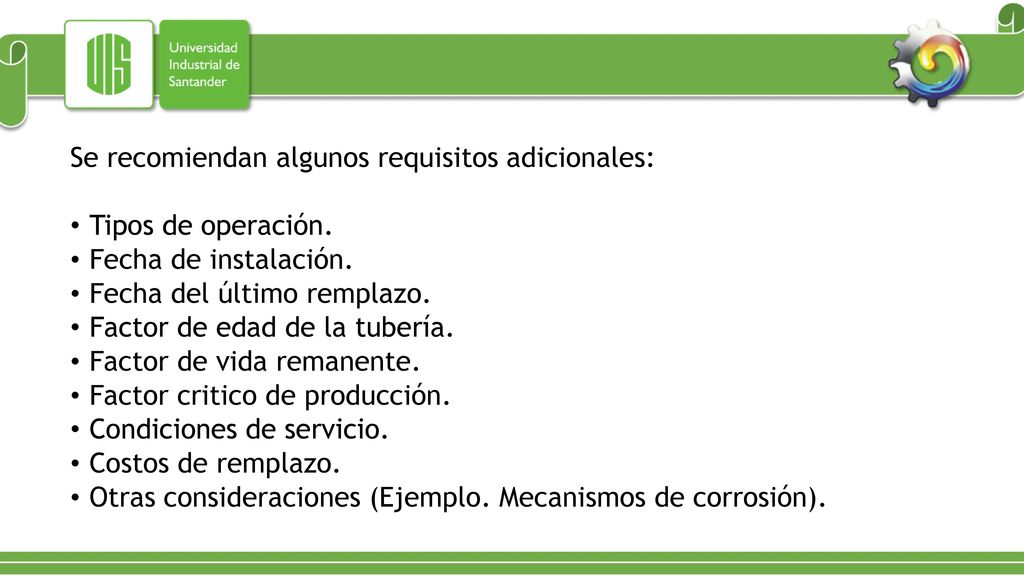 UIS

Universidad Industrial de Santander

Se recomiendan algunos requisitos adicionales:

• Tipos de operación.
• Fecha de instalación.
• Fecha del último remplazo.
• Factor de edad de la tubería.
• Factor de vida remanente.
• Factor critico de producción.
• Condiciones de servicio.
• Costos de remplazo.
• Otras consideraciones (Ejemplo. Mecanismos de corrosión).